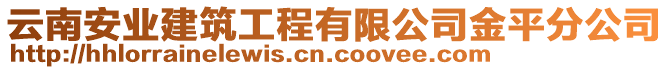 云南安业建筑工程有限公司金平分公司
http://hhlorrainelewis.cn.coovee.com